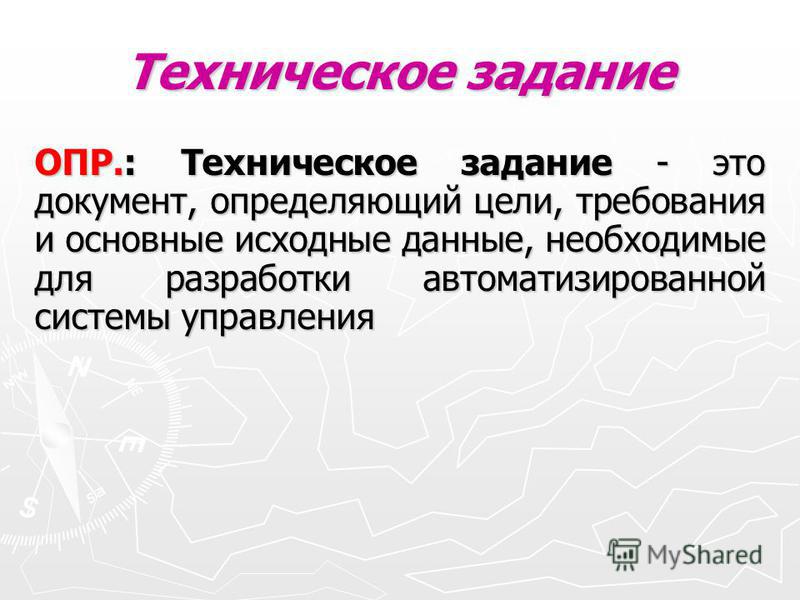 Техническое задание

ОПР.: Техническое задание - это документ, определяющий цели, требования и основные исходные данные, необходимые для разработки автоматизированной системы управления

MyShared